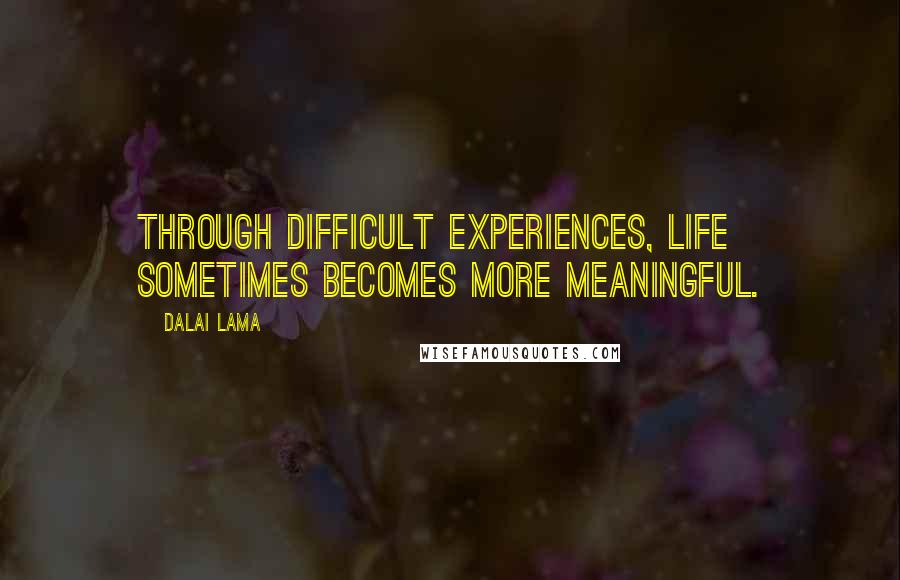 THROUGH DIFFICULT EXPERIENCES, LIFE SOMETIMES BECOMES MORE MEANINGFUL.

DALAI LAMA

WISEFAMOUSQUOTES.COM